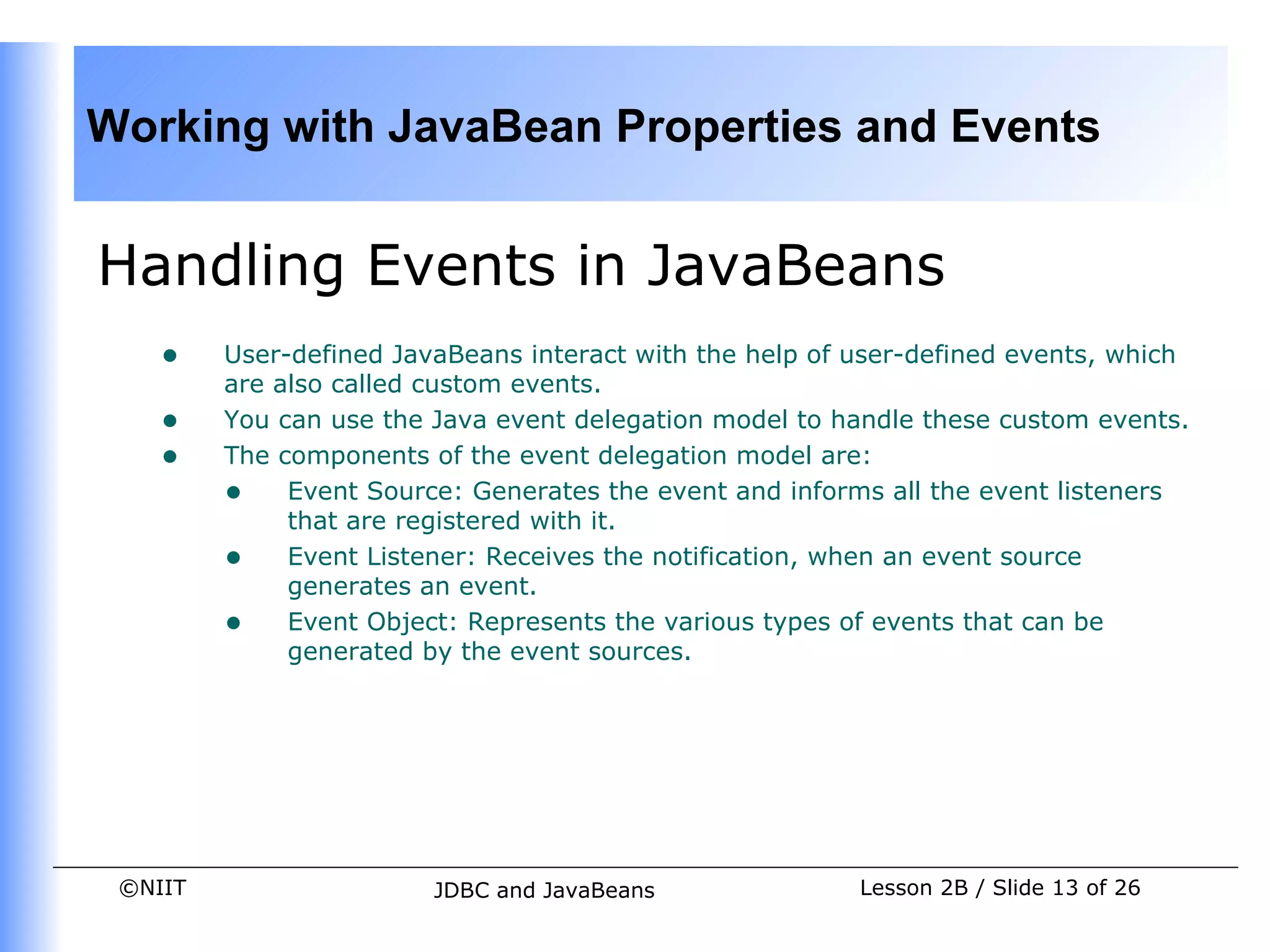 Working with JavaBean Properties and Events

Handling Events in JavaBeans

- User-defined JavaBeans interact with the help of user-defined events, which are also called custom events.
- You can use the Java event delegation model to handle these custom events.
- The components of the event delegation model are:
  - Event Source: Generates the event and informs all the event listeners that are registered with it.
  - Event Listener: Receives the notification, when an event source generates an event.
  - Event Object: Represents the various types of events that can be generated by the event sources.

©NIIT

JDBC and JavaBeans

Lesson 2B / Slide 13 of 26